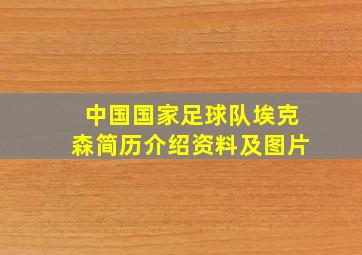 中国国家足球队埃克森简历介绍资料及图片